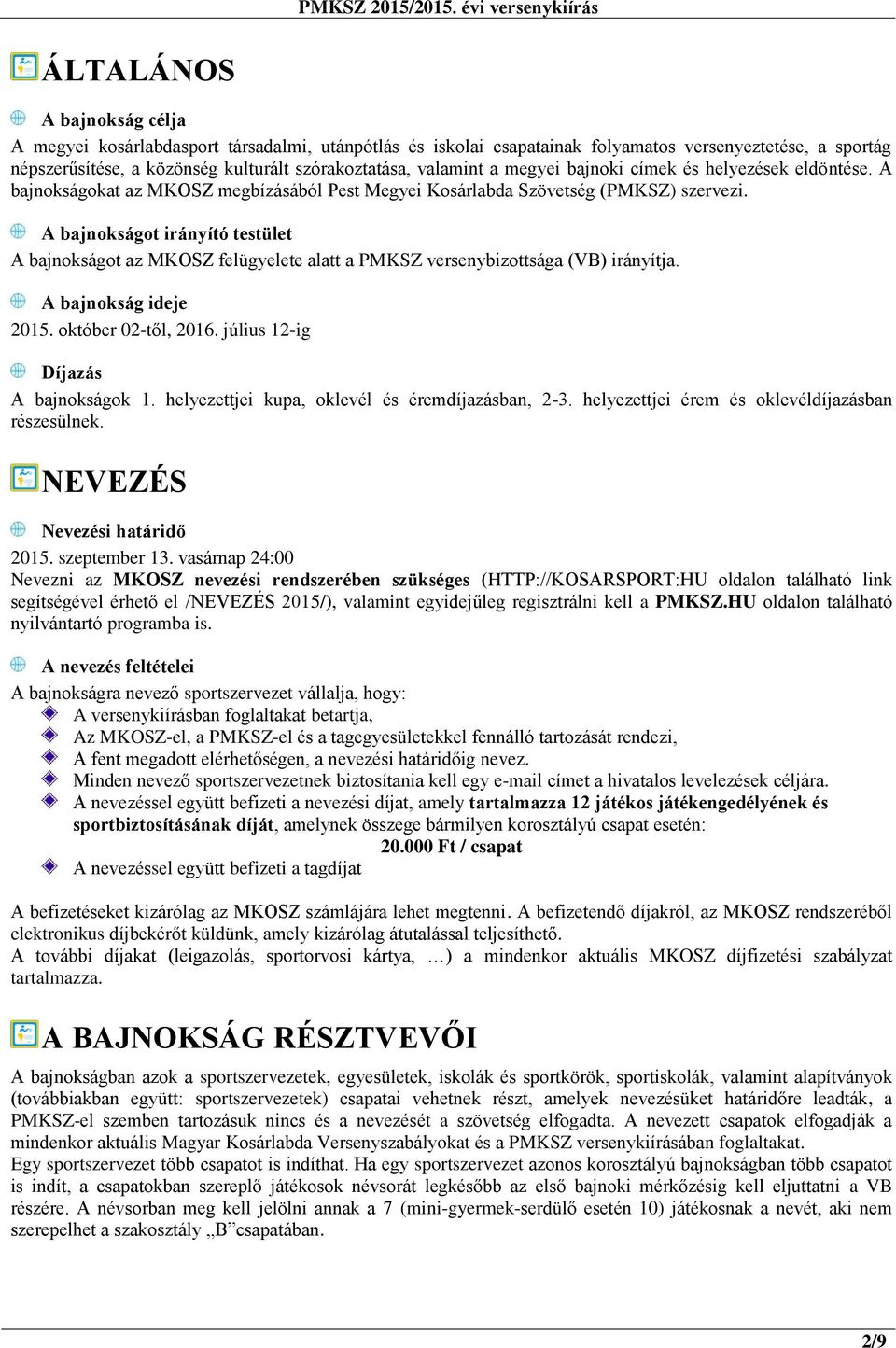 PMKSZ 2015/2015. évi versenykiírás

ÁLTALÁNOS

A bajnokság célja

A megyei kosárlabdasport társadalmi, utánpótlás és iskolai csapatainak folyamatos versenyeztetése, a sportág népszerűsítése, a közönség kulturált szórakoztatása, valamint a megyei bajnoki címek és helyezések eldöntése. A bajnokságokat az MKOSZ megbízásából Pest Megyei Kosárlabda Szövetség (PMKSZ) szervezi.

A bajnokságot irányító testület

A bajnokságot az MKOSZ felügyelete alatt a PMKSZ versenybizottsága (VB) irányítja.

A bajnokság ideje

2015. október 02-től, 2016. július 12-ig

Díjazás

A bajnokságok 1. helyezettjei kupa, oklevél és éremdíjazásban, 2-3. helyezettjei érem és oklevéldíjazásban részesülnek.

NEVEZÉS

Nevezési határidő

2015. szeptember 13. vasárnap 24:00
Nevezni az MKOSZ nevezési rendszerében szükséges (HTTP://KOSARSPORT:HU oldalon található link segítségével érhető el /NEVEZÉS 2015/), valamint egyidejűleg regisztrálni kell a PMKSZ.HU oldalon található nyilvántartó programba is.

A nevezés feltételei

A bajnokságra nevező sportszervezet vállalja, hogy:
A versenykiírásban foglaltakat betartja,
Az MKOSZ-el, a PMKSZ-el és a tagegyesületekkel fennálló tartozását rendezi,
A fent megadott elérhetőségen, a nevezési határidőig nevez.
Minden nevező sportszervezetnek biztosítania kell egy e-mail címet a hivatalos levelezések céljára.
A nevezéssel együtt befizeti a nevezési díjat, amely tartalmazza 12 játékos játékengedélyének és sportbiztosításának díját, amelynek összege bármilyen korosztályú csapat esetén:
20.000 Ft / csapat
A nevezéssel együtt befizeti a tagdíjat

A befizetéseket kizárólag az MKOSZ számlájára lehet megtenni. A befizetendő díjakról, az MKOSZ rendszeréből elektronikus díjbekérőt küldünk, amely kizárólag átutalással teljesíthető.
A további díjakat (leigazolás, sportorvosi kártya, …) a mindenkor aktuális MKOSZ díjfizetési szabályzat tartalmazza.

A BAJNOKSÁG RÉSZTVEVŐI

A bajnokságban azok a sportszervezetek, egyesületek, iskolák és sportkörök, sportiskolák, valamint alapítványok (továbbiakban együtt: sportszervezetek) csapatai vehetnek részt, amelyek nevezésüket határidőre leadták, a PMKSZ-el szemben tartozásuk nincs és a nevezését a szövetség elfogadta. A nevezett csapatok elfogadják a mindenkor aktuális Magyar Kosárlabda Versenyszabályokat és a PMKSZ versenykiírásában foglaltakat.
Egy sportszervezet több csapatot is indíthat. Ha egy sportszervezet azonos korosztályú bajnokságban több csapatot is indít, a csapatokban szereplő játékosok névsorát legkésőbb az első bajnoki mérkőzésig kell eljuttatni a VB részére. A névsorban meg kell jelölni annak a 7 (mini-gyermek-serdülő esetén 10) játékosnak a nevét, aki nem szerepelhet a szakosztály „B”csapatában.

2/9